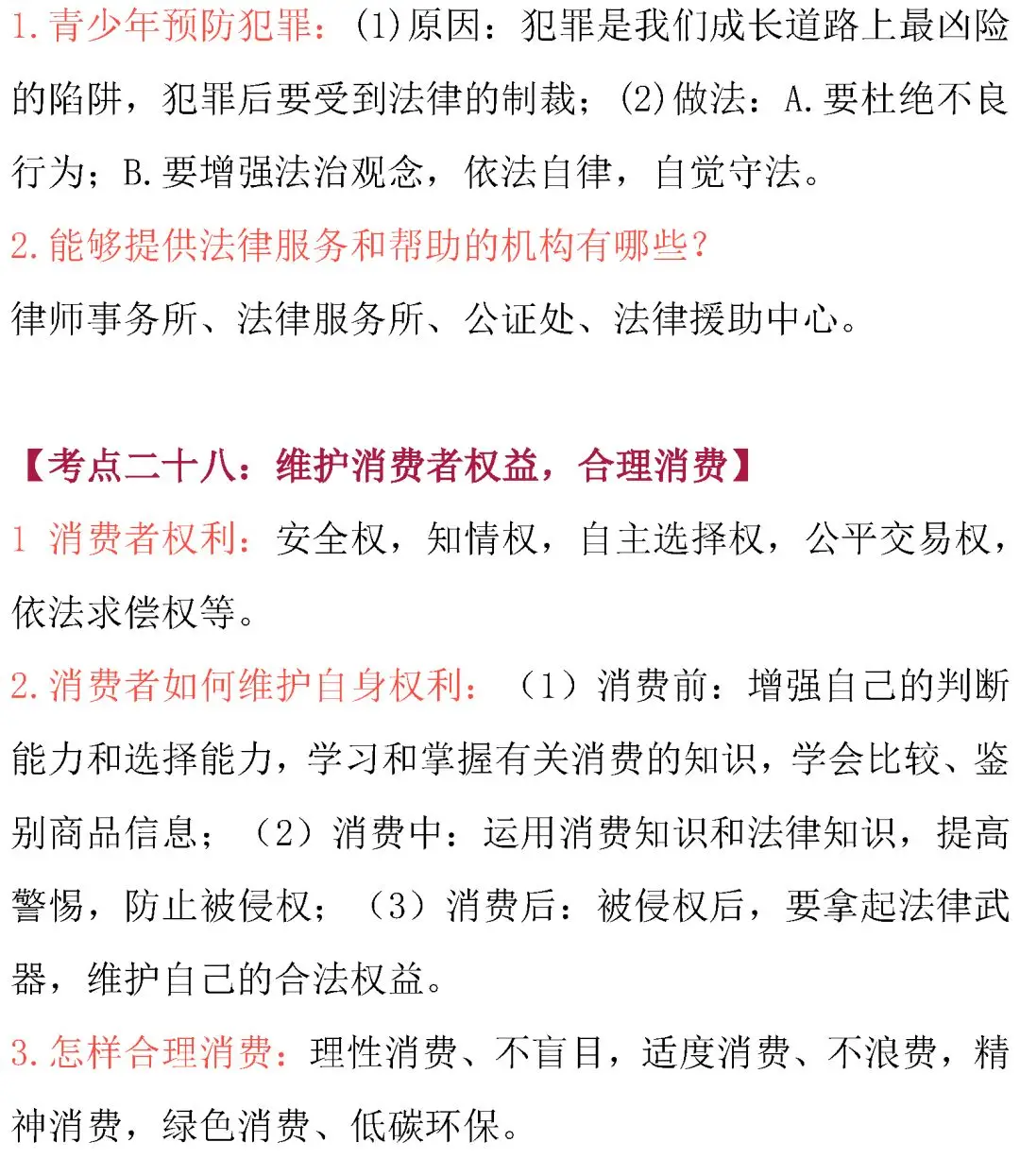 1. 青少年预防犯罪：(1)原因：犯罪是我们成长道路上最凶险的陷阱，犯罪后要受到法律的制裁；(2)做法：A. 要杜绝不良行为；B. 要增强法治观念，依法自律，自觉守法。

2. 能够提供法律服务和帮助的机构有哪些？

律师事务所、法律服务所、公证处、法律援助中心。

【考点二十八：维护消费者权益，合理消费】

1 消费者权利：安全权，知情权，自主选择权，公平交易权，依法求偿权等。

2. 消费者如何维护自身权利：（1）消费前：增强自己的判断能力和选择能力，学习和掌握有关消费的知识，学会比较、鉴别商品信息；（2）消费中：运用消费知识和法律知识，提高警惕，防止被侵权；（3）消费后：被侵权后，要拿起法律武器，维护自己的合法权益。

3. 怎样合理消费：理性消费、不盲目，适度消费、不浪费，精神消费，绿色消费、低碳环保。